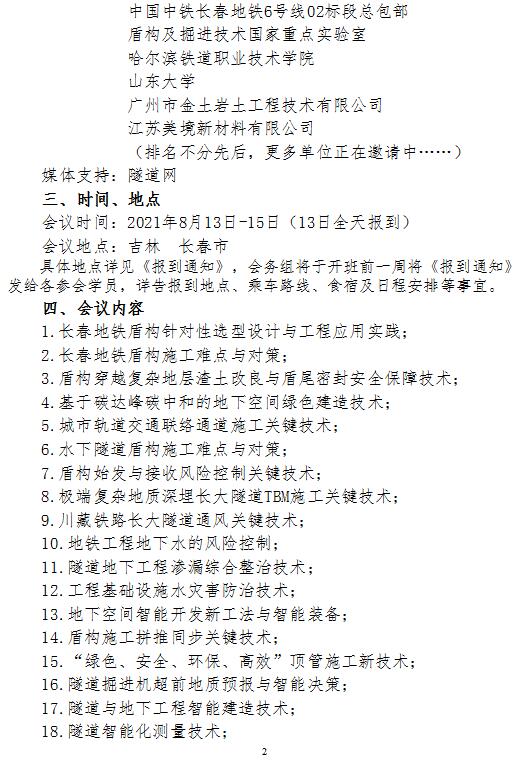 中国中铁长春地铁6号线02标段总包部
盾构及掘进技术国家重点实验室
哈尔滨铁道职业技术学院
山东大学
广州市金土岩土工程技术有限公司
江苏美境新材料有限公司
（排名不分先后，更多单位正在邀请中……）

媒体支持：隧道网

三、时间、地点

会议时间：2021年8月13日-15日（13日全天报到）

会议地点：吉林 长春市

具体地点详见《报到通知》，会务组将于开班前一周将《报到通知》发给各参会学员，详告报到地点、乘车路线、食宿及日程安排等事宜。

四、会议内容

1.长春地铁盾构针对性选型设计与工程应用实践；
2.长春地铁盾构施工难点与对策；
3.盾构穿越复杂地层渣土改良与盾尾密封安全保障技术；
4.基于碳达峰碳中和的地下空间绿色建造技术；
5.城市轨道交通联络通道施工关键技术；
6.水下隧道盾构施工难点与对策；
7.盾构始发与接收风险控制关键技术；
8.极端复杂地质深埋长大隧道TBM施工关键技术；
9.川藏铁路长大隧道通风关键技术；
10.地铁工程地下水的风险控制；
11.隧道地下工程渗漏综合整治技术；
12.工程基础设施水灾害防治技术；
13.地下空间智能开发新工法与智能装备；
14.盾构施工拼推同步关键技术；
15.“绿色、安全、环保、高效”顶管施工新技术；
16.隧道掘进机超前地质预报与智能决策；
17.隧道与地下工程智能建造技术；
18.隧道智能化测量技术；

2